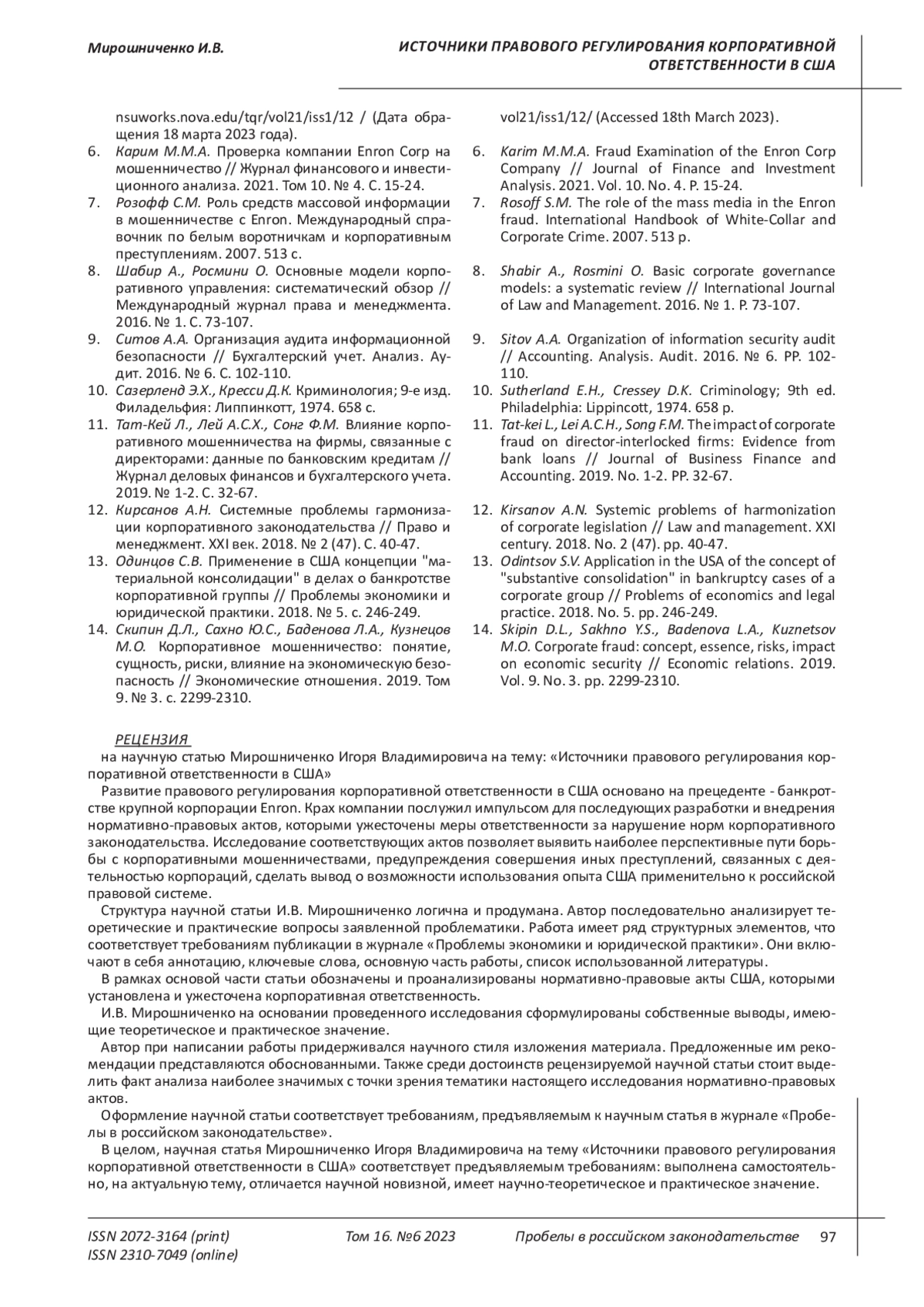 Мирошниченко И.В.

ИСТОЧНИКИ ПРАВОВОГО РЕГУЛИРОВАНИЯ КОРПОРАТИВНОЙ ОТВЕТСТВЕННОСТИ В США

nsuworks.nova.edu/tqr/vol21/iss1/12 / (Дата обращения 18 марта 2023 года).
6. Карим М.М.А. Проверка компании Enron Corp на мошенничество // Журнал финансового и инвестиционного анализа. 2021. Том 10. № 4. С. 15-24.
7. Розофф С.М. Роль средств массовой информации в мошенничестве с Enron. Международный справочник по белым воротничкам и корпоративным преступлениям. 2007. 513 с.
8. Шабир А., Росмини О. Основные модели корпоративного управления: систематический обзор // Международный журнал права и менеджмента. 2016. № 1. С. 73-107.
9. Ситов А.А. Организация аудита информационной безопасности // Бухгалтерский учет. Анализ. Аудит. 2016. № 6. С. 102-110.
10. Сазерленд Э.Х., Кресси Д.К. Криминология; 9-е изд. Филадельфия: Липпинкотт, 1974. 658 с.
11. Тат-Кей Л., Лей А.С.Х., Сонг Ф.М. Влияние корпоративного мошенничества на фирмы, связанные с директорами: данные по банковским кредитам // Журнал деловых финансов и бухгалтерского учета. 2019. № 1-2. С. 32-67.
12. Кирсанов А.Н. Системные проблемы гармонизации корпоративного законодательства // Право и менеджмент. XXI век. 2018. № 2 (47). С. 40-47.
13. Одинцов С.В. Применение в США концепции "материальной консолидации" в делах о банкротстве корпоративной группы // Проблемы экономики и юридической практики. 2018. № 5. с. 246-249.
14. Скипин Д.Л., Сахно Ю.С., Баденова Л.А., Кузнецов М.О. Корпоративное мошенничество: понятие, сущность, риски, влияние на экономическую безопасность // Экономические отношения. 2019. Том 9. № 3. с. 2299-2310.

vol21/iss1/12/ (Accessed 18th March 2023).
6. Karim M.M.A. Fraud Examination of the Enron Corp Company // Journal of Finance and Investment Analysis. 2021. Vol. 10. No. 4. P. 15-24.
7. Rosoff S.M. The role of the mass media in the Enron fraud. International Handbook of White-Collar and Corporate Crime. 2007. 513 p.
8. Shabir A., Rosmini O. Basic corporate governance models: a systematic review // International Journal of Law and Management. 2016. № 1. P. 73-107.
9. Sitov A.A. Organization of information security audit // Accounting. Analysis. Audit. 2016. № 6. PP. 102-110.
10. Sutherland E.H., Cressey D.K. Criminology; 9th ed. Philadelphia: Lippincott, 1974. 658 p.
11. Tat-kei L., Lei A.C.H., Song F.M. The impact of corporate fraud on director-interlocked firms: Evidence from bank loans // Journal of Business Finance and Accounting. 2019. No. 1-2. PP. 32-67.
12. Kirsanov A.N. Systemic problems of harmonization of corporate legislation // Law and management. XXI century. 2018. No. 2 (47). pp. 40-47.
13. Odintsov S.V. Application in the USA of the concept of "substantive consolidation" in bankruptcy cases of a corporate group // Problems of economics and legal practice. 2018. No. 5. pp. 246-249.
14. Skipin D.L., Sakhno Y.S., Badenova L.A., Kuznetsov M.O. Corporate fraud: concept, essence, risks, impact on economic security // Economic relations. 2019. Vol. 9. No. 3. pp. 2299-2310.

РЕЦЕНЗИЯ
на научную статью Мирошниченко Игоря Владимировича на тему: «Источники правового регулирования корпоративной ответственности в США»
Развитие правового регулирования корпоративной ответственности в США основано на прецеденте - банкротстве крупной корпорации Enron. Крах компании послужил импульсом для последующих разработки и внедрения нормативно-правовых актов, которыми ужесточены меры ответственности за нарушение норм корпоративного законодательства. Исследование соответствующих актов позволяет выявить наиболее перспективные пути борьбы с корпоративными мошенничествами, предупреждения совершения иных преступлений, связанных с деятельностью корпораций, сделать вывод о возможности использования опыта США применительно к российской правовой системе.
Структура научной статьи И.В. Мирошниченко логична и продумана. Автор последовательно анализирует теоретические и практические вопросы заявленной проблематики. Работа имеет ряд структурных элементов, что соответствует требованиям публикации в журнале «Проблемы экономики и юридической практики». Они включают в себя аннотацию, ключевые слова, основную часть работы, список использованной литературы.
В рамках основой части статьи обозначены и проанализированы нормативно-правовые акты США, которыми установлена и ужесточена корпоративная ответственность.
И.В. Мирошниченко на основании проведенного исследования сформулированы собственные выводы, имеющие теоретическое и практическое значение.
Автор при написании работы придерживался научного стиля изложения материала. Предложенные им рекомендации представляются обоснованными. Также среди достоинств рецензируемой научной статьи стоит выделить факт анализа наиболее значимых с точки зрения тематики настоящего исследования нормативно-правовых актов.
Оформление научной статьи соответствует требованиям, предъявляемым к научным статья в журнале «Пробелы в российском законодательстве».
В целом, научная статья Мирошниченко Игоря Владимировича на тему «Источники правового регулирования корпоративной ответственности в США» соответствует предъявляемым требованиям: выполнена самостоятельно, на актуальную тему, отличается научной новизной, имеет научно-теоретическое и практическое значение.

ISSN 2072-3164 (print)
ISSN 2310-7049 (online)
Том 16. №6 2023
Пробелы в российском законодательстве 97